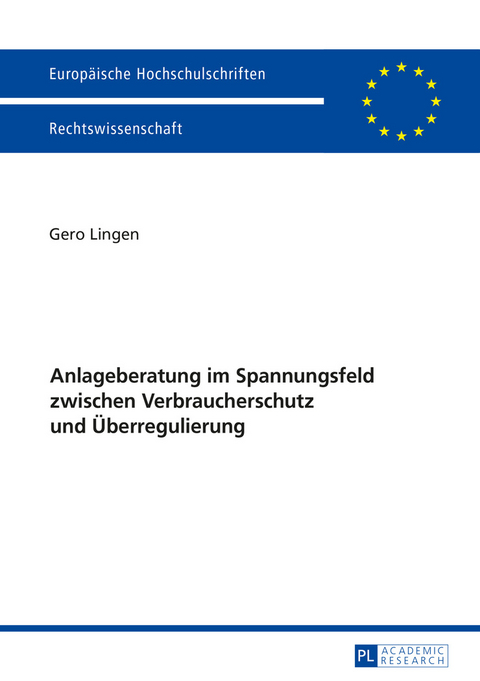 Europäische Hochschulschriften

Rechtswissenschaft

Gero Lingen

Anlageberatung im Spannungsfeld zwischen Verbraucherschutz und Überregulierung

PL ACADEMIC RESEARCH